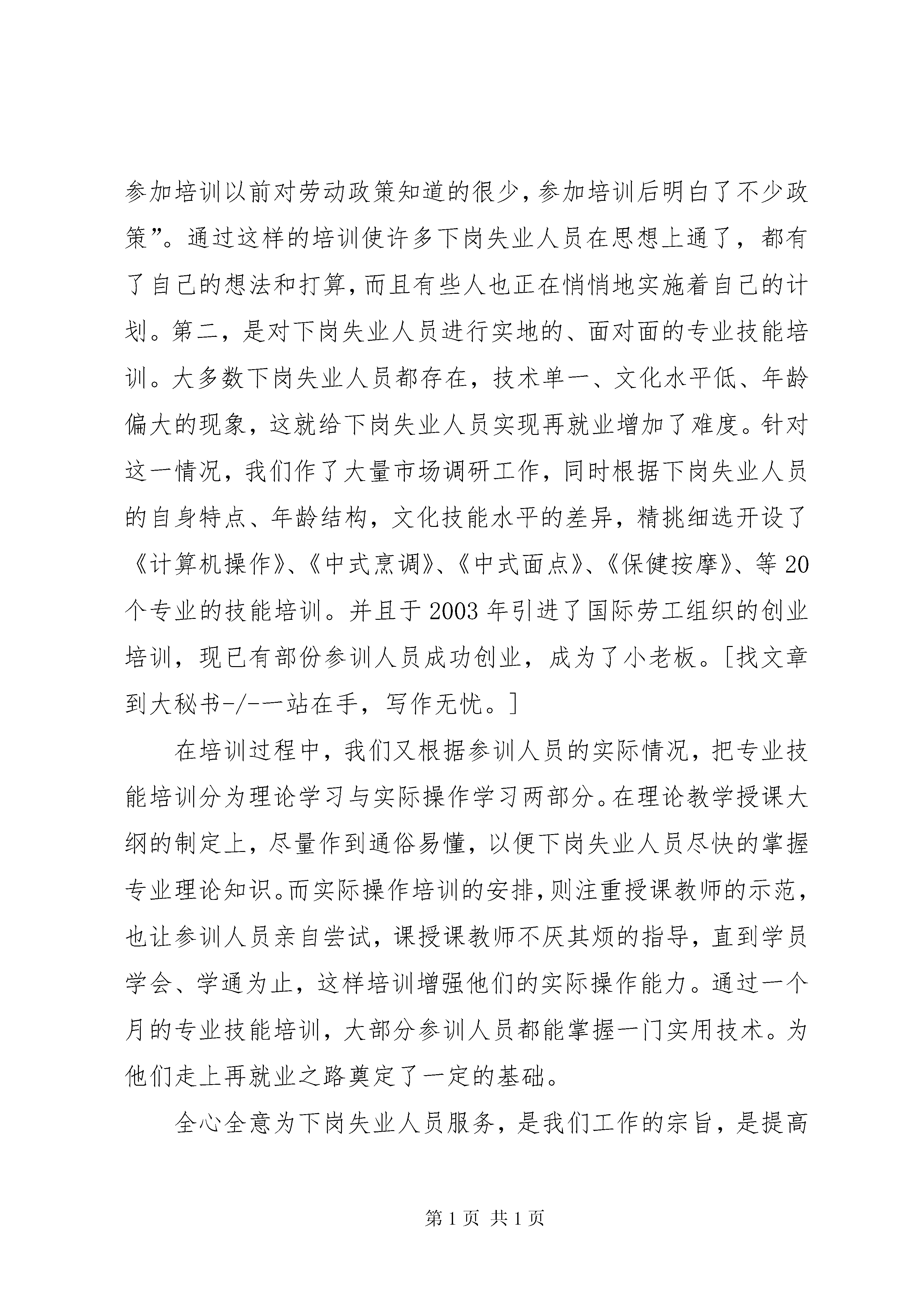 参加培训以前对劳动政策知道的很少，参加培训后明白了不少政策”。通过这样的培训使许多下岗失业人员在思想上通了，都有了自己的想法和打算，而且有些人也正在悄悄地实施着自己的计划。第二，是对下岗失业人员进行实地的、面对面的专业技能培训。大多数下岗失业人员都存在，技术单一、文化水平低、年龄偏大的现象，这就给下岗失业人员实现再就业增加了难度。针对这一情况，我们作了大量市场调研工作，同时根据下岗失业人员的自身特点、年龄结构，文化技能水平的差异，精挑细选开设了《计算机操作》、《中式烹调》、《中式面点》、《保健按摩》、等20个专业的技能培训。并且于2003年引进了国际劳工组织的创业培训，现已有部份参训人员成功创业，成为了小老板。[找文章到大秘书-/--一站在手，写作无忧。]

在培训过程中，我们又根据参训人员的实际情况，把专业技能培训分为理论学习与实际操作学习两部分。在理论教学授课大纲的制定上，尽量作到通俗易懂，以便下岗失业人员尽快的掌握专业理论知识。而实际操作培训的安排，则注重授课教师的示范，也让参训人员亲自尝试，课授课教师不厌其烦的指导，直到学员学会、学通为止，这样培训增强他们的实际操作能力。通过一个月的专业技能培训，大部分参训人员都能掌握一门实用技术。为他们走上再就业之路奠定了一定的基础。

全心全意为下岗失业人员服务，是我们工作的宗旨，是提高

第1页 共1页